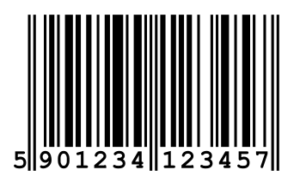 5 901234 123457